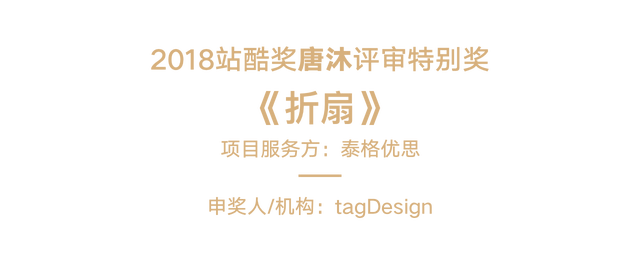 2018站酷奖唐沐评审特别奖

《折扇》

项目服务方：泰格优思

申奖人/机构：tagDesign